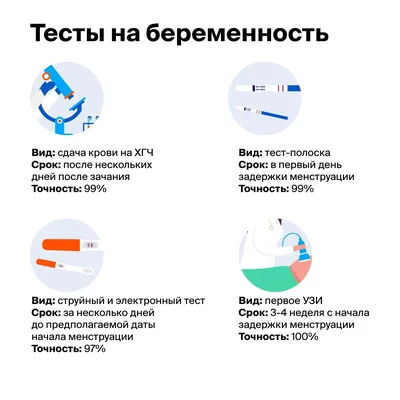 Тесты на беременность

Вид: сдача крови на ХГЧ
Срок: после нескольких дней после зачания
Точность: 99%

Вид: тест-полоска
Срок: в первый день задержки менструации
Точность: 99%

Вид: струйный и электронный тест
Срок: за несколько дней до предполагаемой даты начала менструации
Точность: 97%

Вид: первое УЗИ
Срок: 3-4 неделя с начала задержки менструации
Точность: 100%